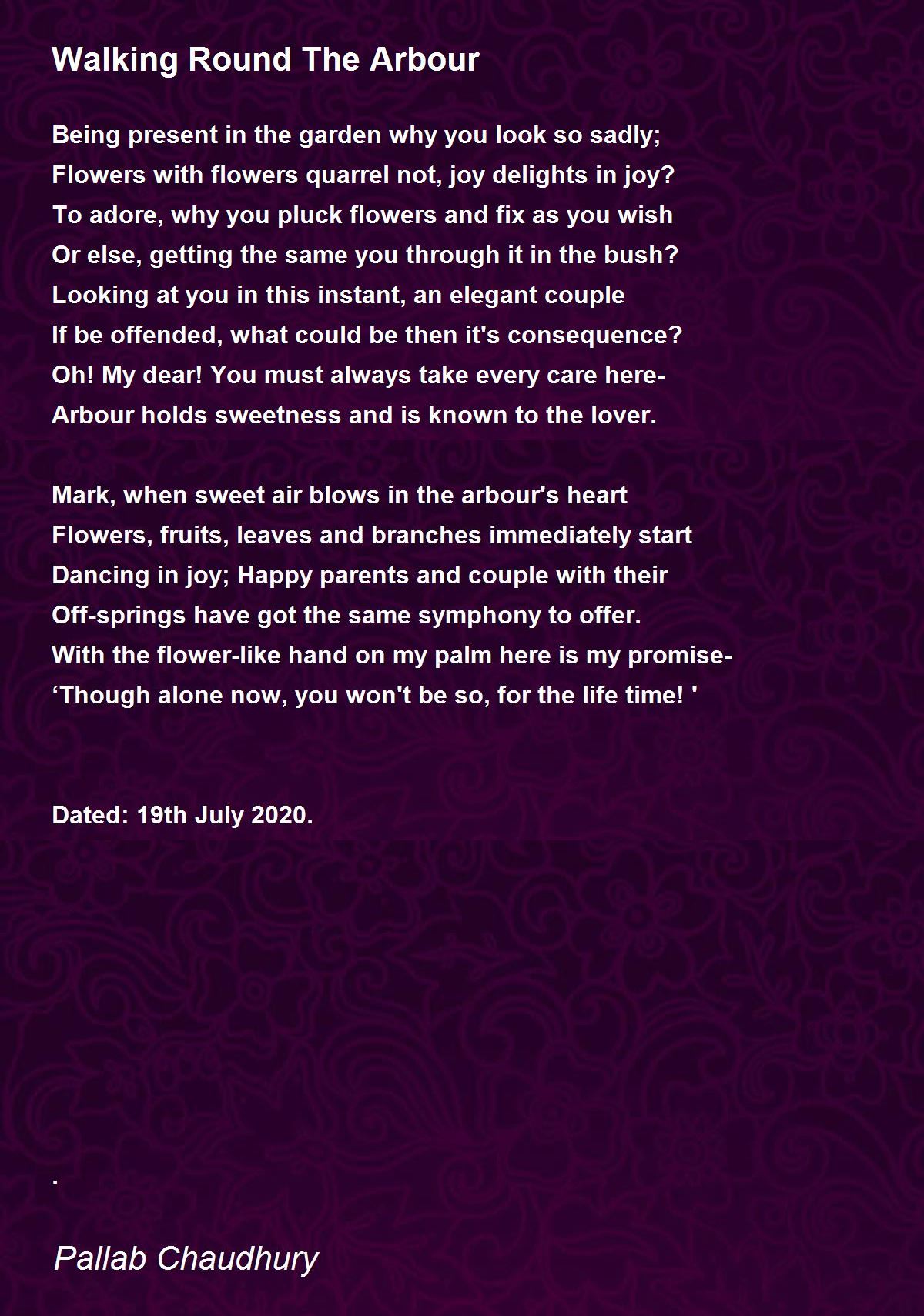 Walking Round The Arbour

Being present in the garden why you look so sadly;
Flowers with flowers quarrel not, joy delights in joy?
To adore, why you pluck flowers and fix as you wish
Or else, getting the same you through it in the bush?
Looking at you in this instant, an elegant couple
If be offended, what could be then it's consequence?
Oh! My dear! You must always take every care here-
Arbour holds sweetness and is known to the lover.

Mark, when sweet air blows in the arbour's heart
Flowers, fruits, leaves and branches immediately start
Dancing in joy; Happy parents and couple with their
Off-springs have got the same symphony to offer.
With the flower-like hand on my palm here is my promise-
‘Though alone now, you won't be so, for the life time! '

Dated: 19th July 2020.

.

Pallab Chaudhury